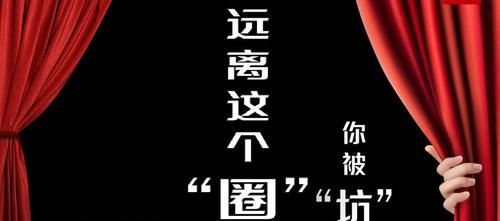 远离这个“圈”

你被“坑”